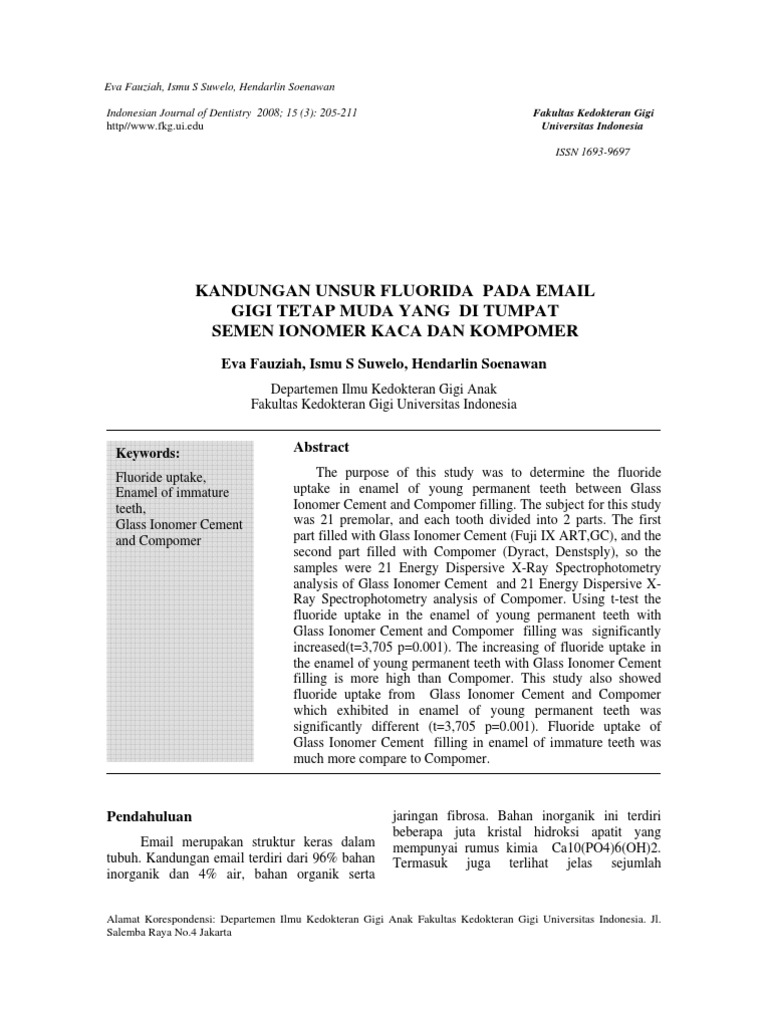 Eva Fauziah, Ismu S Suwelo, Hendarlin Soenawan

Indonesian Journal of Dentistry 2008; 15 (3): 205-211
http//www.fkg.ui.edu

Fakultas Kedokteran Gigi
Universitas Indonesia

ISSN 1693-9697

KANDUNGAN UNSUR FLUORIDA PADA EMAIL GIGI TETAP MUDA YANG DI TUMPAT SEMEN IONOMER KACA DAN KOMPOMER

Eva Fauziah, Ismu S Suwelo, Hendarlin Soenawan

Departemen Ilmu Kedokteran Gigi Anak
Fakultas Kedokteran Gigi Universitas Indonesia

Keywords:

Fluoride uptake, Enamel of immature teeth, Glass Ionomer Cement and Compomer

Abstract

The purpose of this study was to determine the fluoride uptake in enamel of young permanent teeth between Glass Ionomer Cement and Compomer filling. The subject for this study was 21 premolar, and each tooth divided into 2 parts. The first part filled with Glass Ionomer Cement (Fuji IX ART,GC), and the second part filled with Compomer (Dyract, Denstsply), so the samples were 21 Energy Dispersive X-Ray Spectrophotometry analysis of Glass Ionomer Cement and 21 Energy Dispersive X-Ray Spectrophotometry analysis of Compomer. Using t-test the fluoride uptake in the enamel of young permanent teeth with Glass Ionomer Cement and Compomer filling was significantly increased(t=3,705 p=0.001). The increasing of fluoride uptake in the enamel of young permanent teeth with Glass Ionomer Cement filling is more high than Compomer. This study also showed fluoride uptake from Glass Ionomer Cement and Compomer which exhibited in enamel of young permanent teeth was significantly different (t=3,705 p=0.001). Fluoride uptake of Glass Ionomer Cement filling in enamel of immature teeth was much more compare to Compomer.

Pendahuluan

Email merupakan struktur keras dalam tubuh. Kandungan email terdiri dari 96% bahan inorganik dan 4% air, bahan organik serta jaringan fibrosa. Bahan inorganik ini terdiri beberapa juta kristal hidroksi apatit yang mempunyai rumus kimia Ca10(PO4)6(OH)2. Termasuk juga terlihat jelas sejumlah

Alamat Korespondensi: Departemen Ilmu Kedokteran Gigi Anak Fakultas Kedokteran Gigi Universitas Indonesia. Jl. Salemba Raya No.4 Jakarta